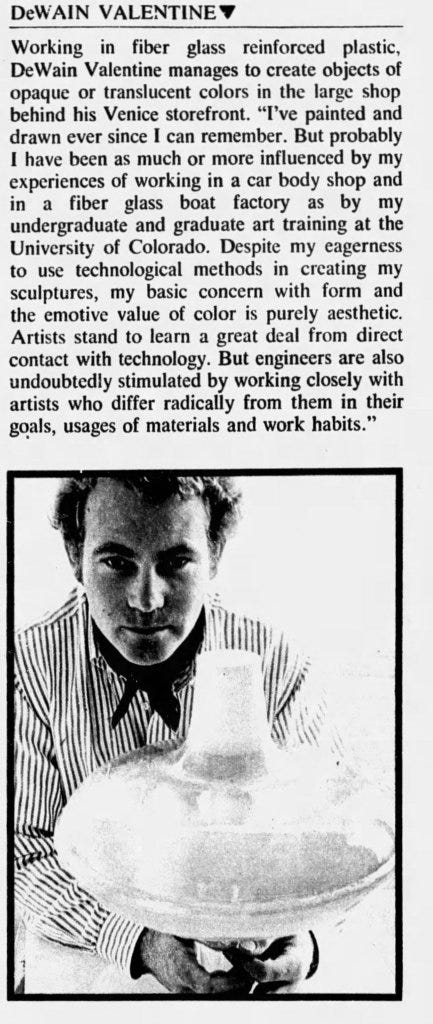 DeWAIN VALENTINE▼

Working in fiber glass reinforced plastic, DeWain Valentine manages to create objects of opaque or translucent colors in the large shop behind his Venice storefront. "I've painted and drawn ever since I can remember. But probably I have been as much or more influenced by my experiences of working in a car body shop and in a fiber glass boat factory as by my undergraduate and graduate art training at the University of Colorado. Despite my eagerness to use technological methods in creating my sculptures, my basic concern with form and the emotive value of color is purely aesthetic. Artists stand to learn a great deal from direct contact with technology. But engineers are also undoubtedly stimulated by working closely with artists who differ radically from them in their goals, usages of materials and work habits."